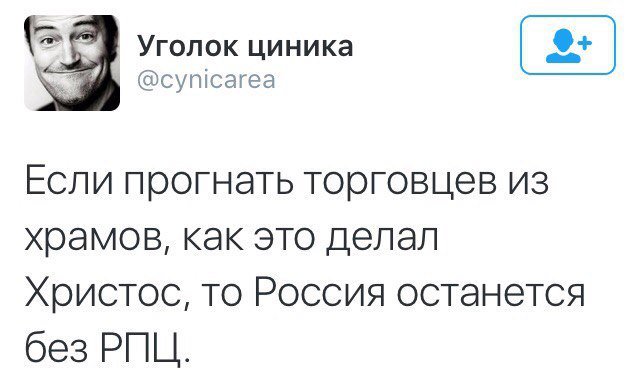 Уголок циника
@cynicarea

Если прогнать торговцев из храмов, как это делал Христос, то Россия останется без РПЦ.